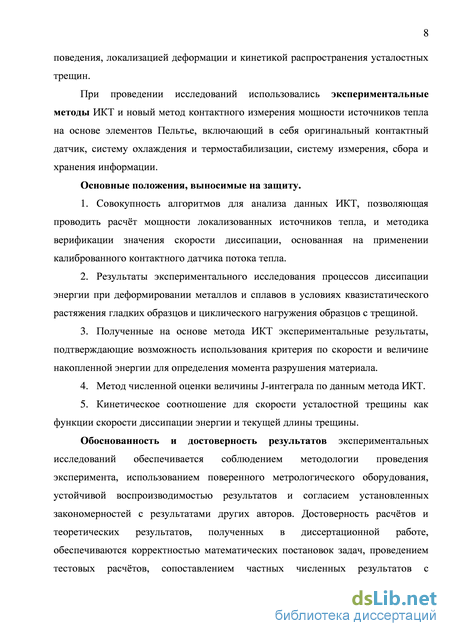 8

поведения, локализацией деформации и кинетикой распространения усталостных трещин.

При проведении исследований использовались экспериментальные методы ИКТ и новый метод контактного измерения мощности источников тепла на основе элементов Пельтье, включающий в себя оригинальный контактный датчик, систему охлаждения и термостабилизации, систему измерения, сбора и хранения информации.

Основные положения, выносимые на защиту.

1. Совокупность алгоритмов для анализа данных ИКТ, позволяющая проводить расчёт мощности локализованных источников тепла, и методика верификации значения скорости диссипации, основанная на применении калиброванного контактного датчика потока тепла.

2. Результаты экспериментального исследования процессов диссипации энергии при деформировании металлов и сплавов в условиях квазистатического растяжения гладких образцов и циклического нагружения образцов с трещиной.

3. Полученные на основе метода ИКТ экспериментальные результаты, подтверждающие возможность использования критерия по скорости и величине накопленной энергии для определения момента разрушения материала.

4. Метод численной оценки величины J-интеграла по данным метода ИКТ.

5. Кинетическое соотношение для скорости усталостной трещины как функции скорости диссипации энергии и текущей длины трещины.

Обоснованность и достоверность результатов экспериментальных исследований обеспечивается соблюдением методологии проведения эксперимента, использованием поверенного метрологического оборудования, устойчивой воспроизводимостью результатов и согласием установленных закономерностей с результатами других авторов. Достоверность расчётов и теоретических результатов, полученных в диссертационной работе, обеспечиваются корректностью математических постановок задач, проведением тестовых расчётов, сопоставлением частных численных результатов с

dsLib.net
библиотека диссертаций